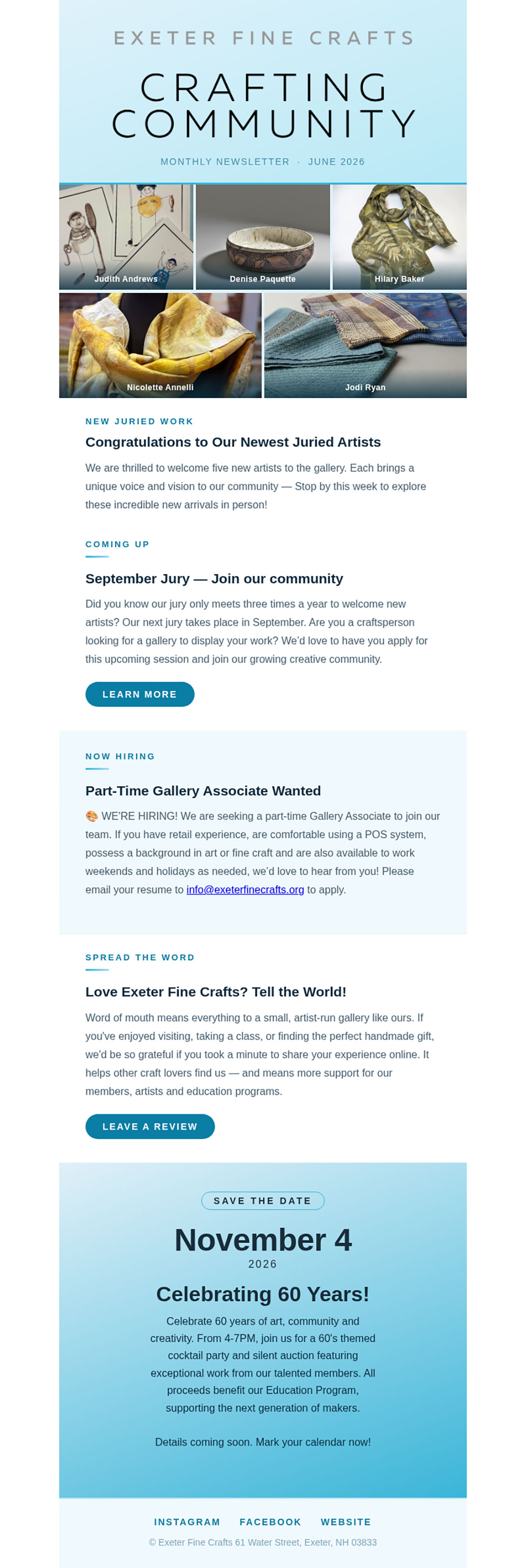 EXETER FINE CRAFTS

CRAFTING COMMUNITY

MONTHLY NEWSLETTER · JUNE 2026

Judith Andrews

Denise Paquette

Hilary Baker

Nicolette Annelli

Jodi Ryan

NEW JURIED WORK

Congratulations to Our Newest Juried Artists

We are thrilled to welcome five new artists to the gallery. Each brings a unique voice and vision to our community — Stop by this week to explore these incredible new arrivals in person!

COMING UP

September Jury — Join our community

Did you know our jury only meets three times a year to welcome new artists? Our next jury takes place in September. Are you a craftsperson looking for a gallery to display your work? We'd love to have you apply for this upcoming session and join our growing creative community.

LEARN MORE

NOW HIRING

Part-Time Gallery Associate Wanted

🎨 WE'RE HIRING! We are seeking a part-time Gallery Associate to join our team. If you have retail experience, are comfortable using a POS system, possess a background in art or fine craft and are also available to work weekends and holidays as needed, we'd love to hear from you! Please email your resume to info@exeterfinecrafts.org to apply.

SPREAD THE WORD

Love Exeter Fine Crafts? Tell the World!

Word of mouth means everything to a small, artist-run gallery like ours. If you've enjoyed visiting, taking a class, or finding the perfect handmade gift, we'd be so grateful if you took a minute to share your experience online. It helps other craft lovers find us — and means more support for our members, artists and education programs.

LEAVE A REVIEW

SAVE THE DATE

November 4

2026

Celebrating 60 Years!

Celebrate 60 years of art, community and creativity. From 4-7PM, join us for a 60's themed cocktail party and silent auction featuring exceptional work from our talented members. All proceeds benefit our Education Program, supporting the next generation of makers.

Details coming soon. Mark your calendar now!

INSTAGRAM FACEBOOK WEBSITE

© Exeter Fine Crafts 61 Water Street, Exeter, NH 03833